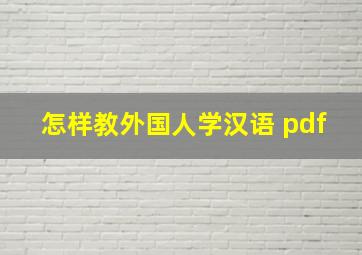 怎样教外国人学汉语 pdf